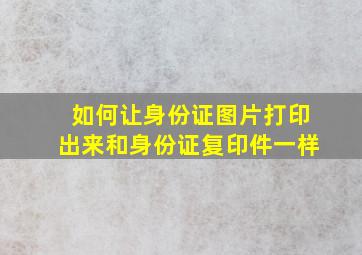 如何让身份证图片打印出来和身份证复印件一样